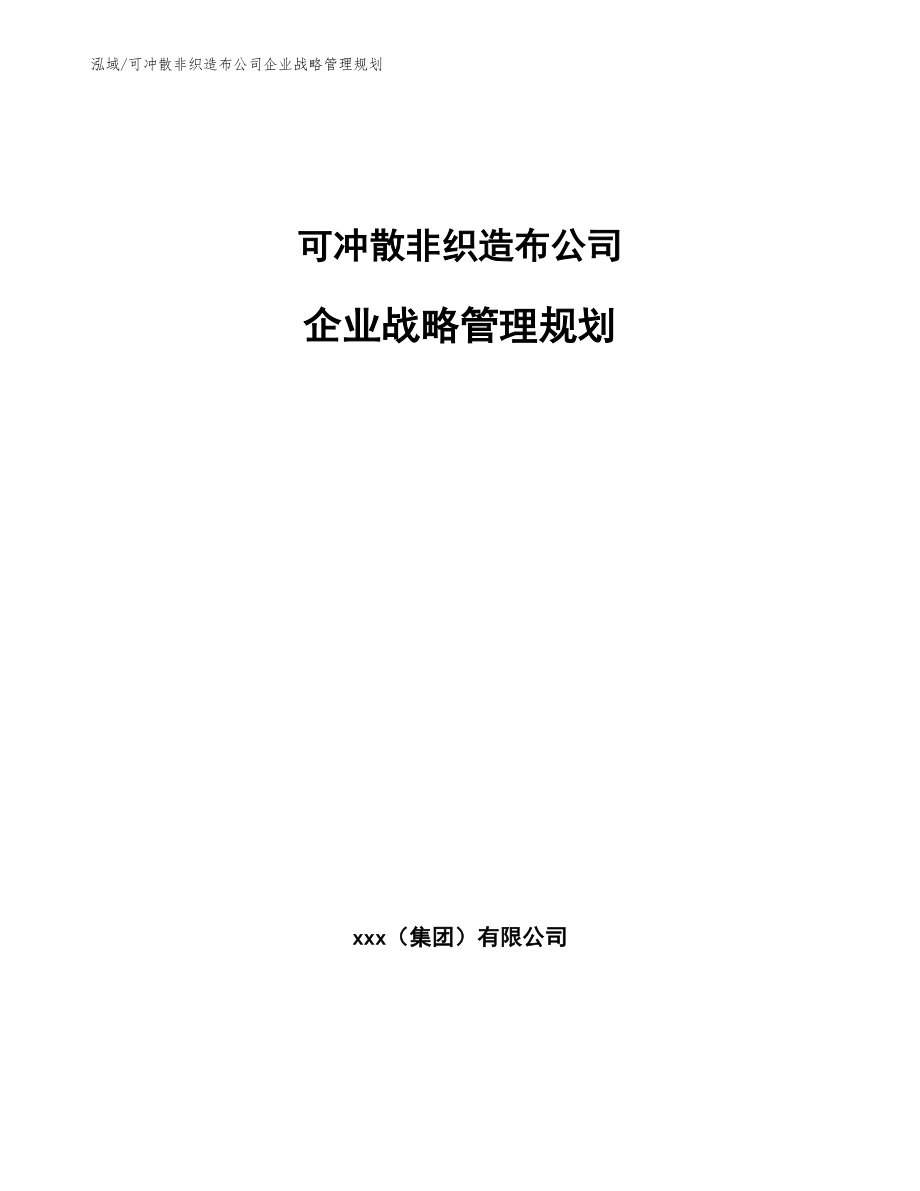 泓域/可冲散非织造布公司企业战略管理规划

可冲散非织造布公司

企业战略管理规划

xxx（集团）有限公司